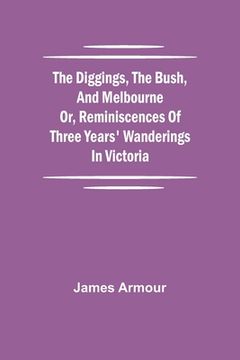 The Diggings, The Bush, And Melbourne Or, Reminiscences Of Three Years' Wanderings In Victoria

James Armour